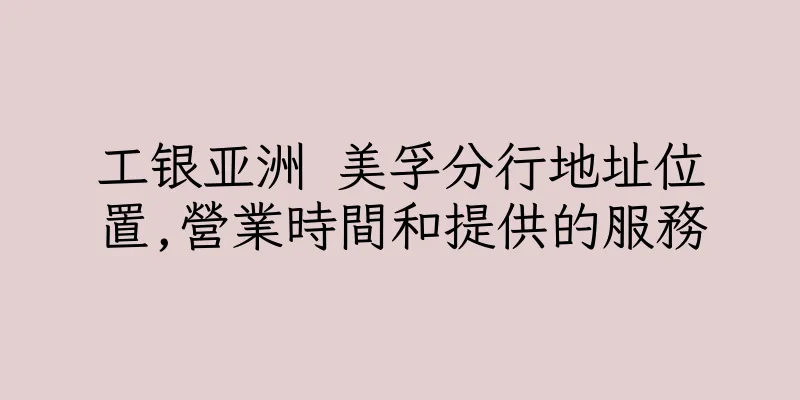 工银亚洲 美孚分行地址位置,營業時間和提供的服務